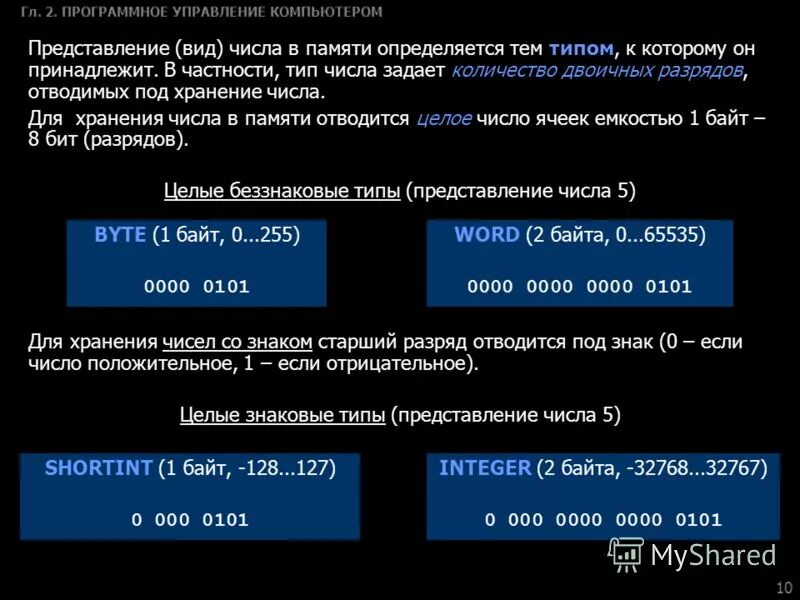 Гл. 2. ПРОГРАММНОЕ УПРАВЛЕНИЕ КОМПЬЮТЕРОМ

Представление (вид) числа в памяти определяется тем типом, к которому он принадлежит. В частности, тип числа задает количество двоичных разрядов, отводимых под хранение числа.

Для хранения числа в памяти отводится целое число ячеек емкостью 1 байт – 8 бит (разрядов).

Целые беззнаковые типы (представление числа 5)

BYTE (1 байт, 0...255)

0000 0101

WORD (2 байта, 0...65535)

0000 0000 0000 0101

Для хранения чисел со знаком старший разряд отводится под знак (0 – если число положительное, 1 – если отрицательное).

Целые знаковые типы (представление числа 5)

SHORTINT (1 байт, -128...127)

0 000 0101

INTEGER (2 байта, -32768...32767)

0 000 0000 0000 0101

10

MyShared